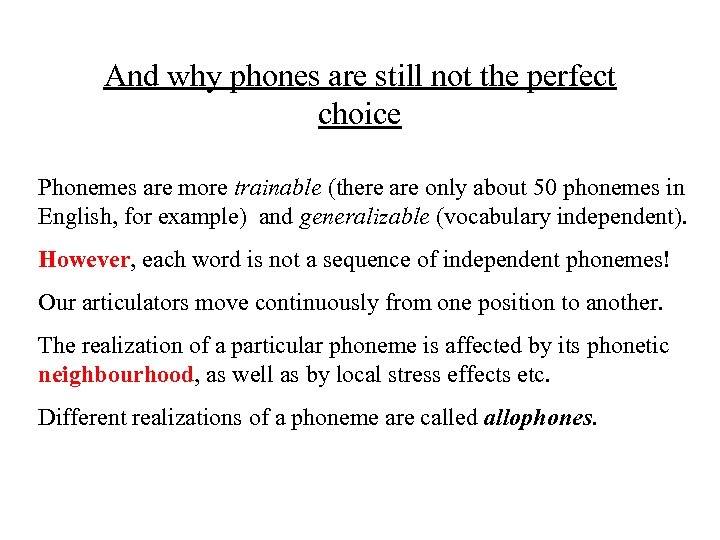 And why phones are still not the perfect choice

Phonemes are more trainable (there are only about 50 phonemes in English, for example) and generalizable (vocabulary independent).

However, each word is not a sequence of independent phonemes!

Our articulators move continuously from one position to another.

The realization of a particular phoneme is affected by its phonetic neighbourhood, as well as by local stress effects etc.

Different realizations of a phoneme are called allophones.